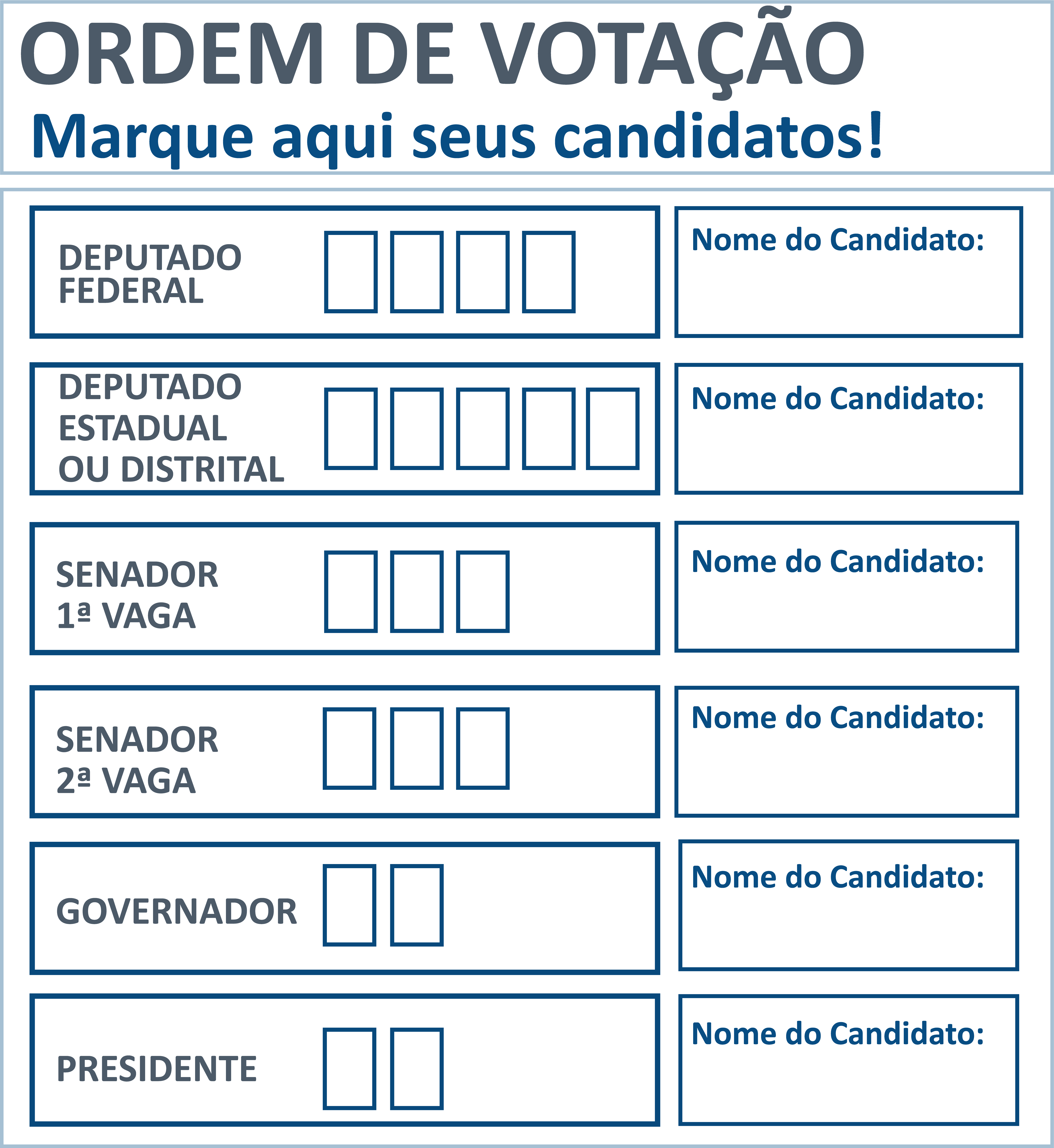 ORDEM DE VOTAÇÃO
Marque aqui seus candidatos!

DEPUTADO FEDERAL

Nome do Candidato:

DEPUTADO ESTADUAL OU DISTRITAL

Nome do Candidato:

SENADOR 1ª VAGA

Nome do Candidato:

SENADOR 2ª VAGA

Nome do Candidato:

GOVERNADOR

Nome do Candidato:

PRESIDENTE

Nome do Candidato: